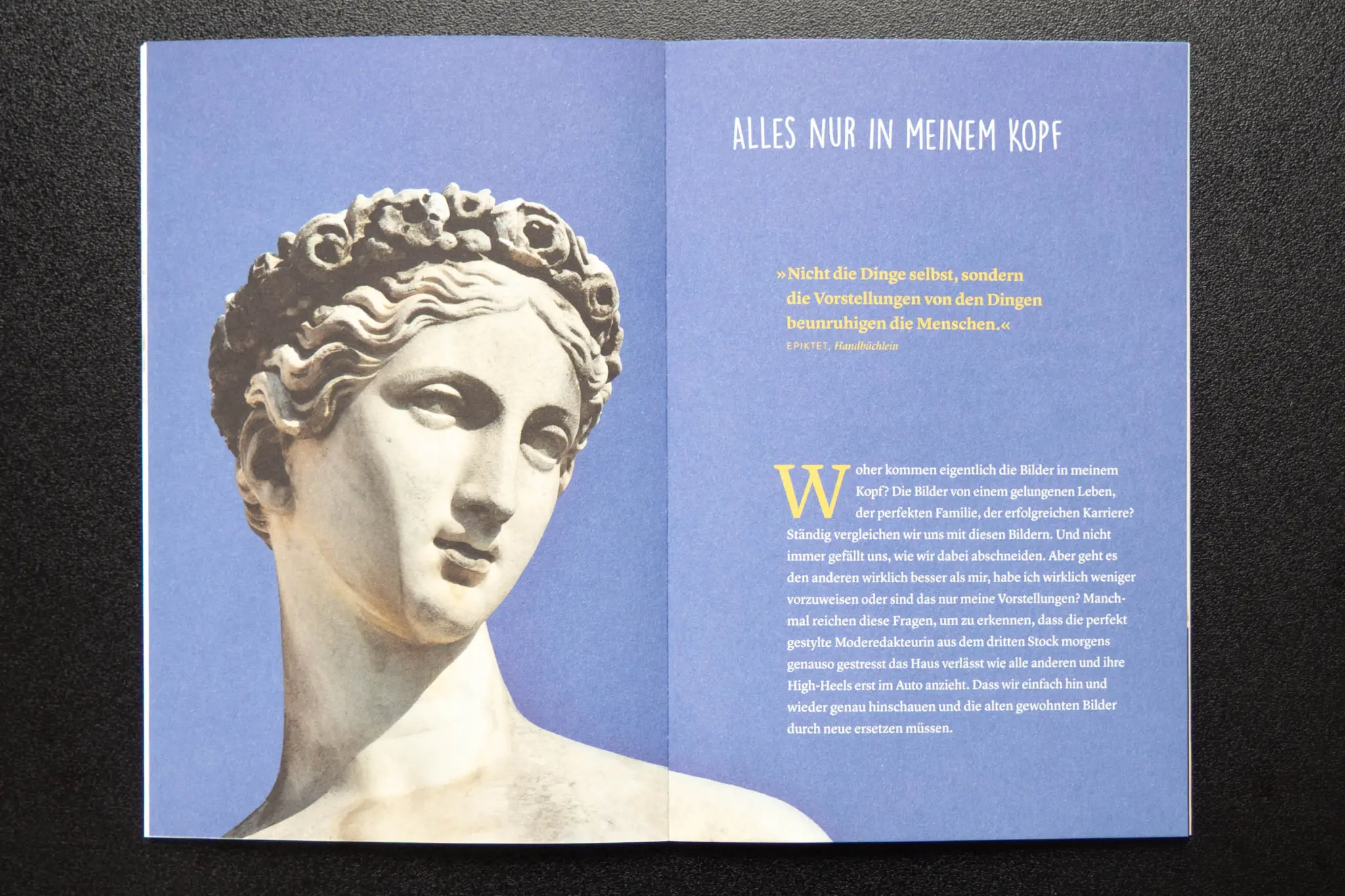 ALLES NUR IN MEINEM KOPF

»Nicht die Dinge selbst, sondern die Vorstellungen von den Dingen beunruhigen die Menschen.«
EPIKTET, Handbüchlein

Woher kommen eigentlich die Bilder in meinem Kopf? Die Bilder von einem gelungenen Leben, der perfekten Familie, der erfolgreichen Karriere? Ständig vergleichen wir uns mit diesen Bildern. Und nicht immer gefällt uns, wie wir dabei abschneiden. Aber geht es den anderen wirklich besser als mir, habe ich wirklich weniger vorzuweisen oder sind das nur meine Vorstellungen? Manchmal reichen diese Fragen, um zu erkennen, dass die perfekt gestylte Moderedakteurin aus dem dritten Stock morgens genauso gestresst das Haus verlässt wie alle anderen und ihre High-Heels erst im Auto anzieht. Dass wir einfach hin und wieder genau hinschauen und die alten gewohnten Bilder durch neue ersetzen müssen.